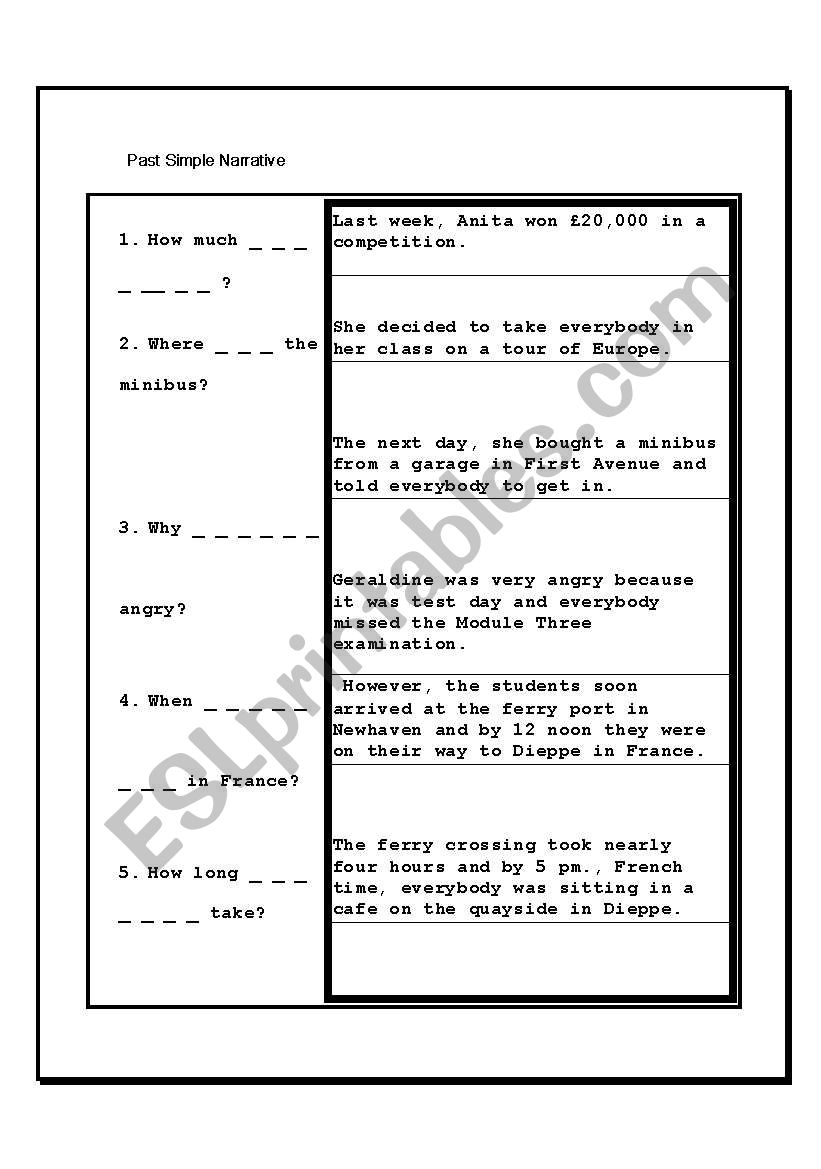 Past Simple Narrative

1. How much _ _ _ _ _ _ _ ?

2. Where _ _ _ the minibus?

3. Why _ _ _ _ _ _ angry?

4. When _ _ _ _ _ _ _ _ in France?

5. How long _ _ _ _ _ _ _ take?

Last week, Anita won £20,000 in a competition.

She decided to take everybody in her class on a tour of Europe.

The next day, she bought a minibus from a garage in First Avenue and told everybody to get in.

Geraldine was very angry because it was test day and everybody missed the Module Three examination.

However, the students soon arrived at the ferry port in Newhaven and by 12 noon they were on their way to Dieppe in France.

The ferry crossing took nearly four hours and by 5 pm., French time, everybody was sitting in a cafe on the quayside in Dieppe.

ESLprintables.com